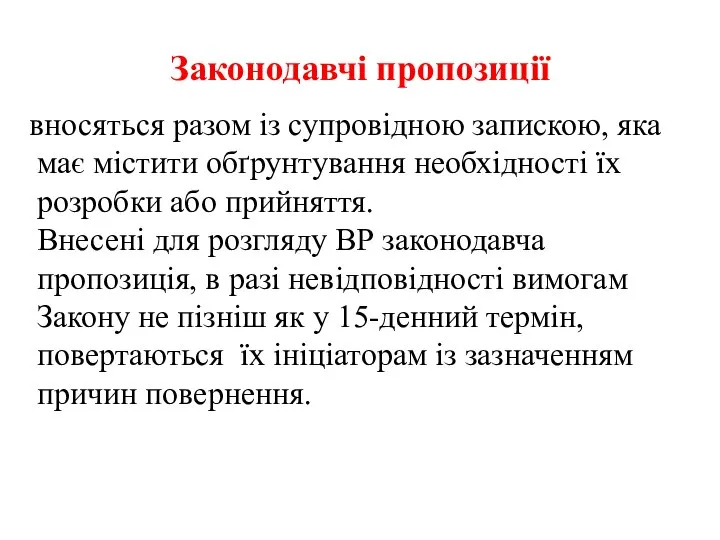 Законодавчі пропозиції

вносяться разом із супровідною запискою, яка має містити обґрунтування необхідності їх розробки або прийняття.
Внесені для розгляду ВР законодавча пропозиція, в разі невідповідності вимогам Закону не пізніш як у 15-денний термін, повертаються їх ініціаторам із зазначенням причин повернення.